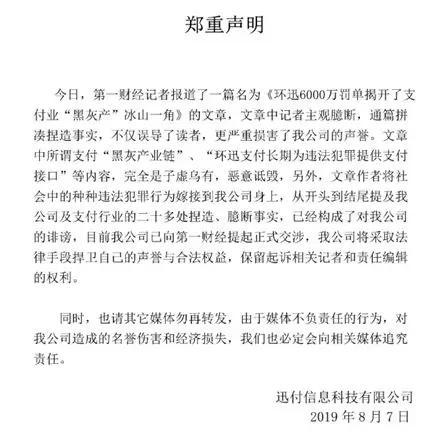 郑重声明

今日，第一财经记者报道了一篇名为《环迅6000万罚单揭开了支付业“黑灰产”冰山一角》的文章，文章中记者主观臆断，通篇拼凑捏造事实，不仅误导了读者，更严重损害了我公司的声誉。文章中所谓支付“黑灰产业链”、“环迅支付长期为违法犯罪提供支付接口”等内容，完全是子虚乌有，恶意诋毁，另外，文章作者将社会中的种种违法犯罪行为嫁接到我公司身上，从开头到结尾提及我公司及支付行业的二十多处捏造、臆断事实，已经构成了对我公司的诽谤，目前我公司已向第一财经提起正式交涉，我公司将采取法律手段捍卫自己的声誉与合法权益，保留起诉相关记者和责任编辑的权利。

同时，也请其它媒体勿再转发，由于媒体不负责任的行为，对我公司造成的名誉伤害和经济损失，我们也必定会向相关媒体追究责任。

迅付信息科技有限公司
2019 年 8 月 7 日